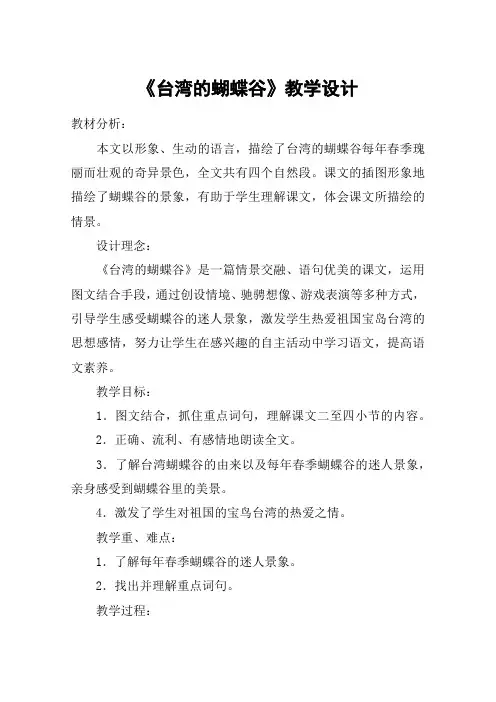 《台湾的蝴蝶谷》教学设计

教材分析：

本文以形象、生动的语言，描绘了台湾的蝴蝶谷每年春季瑰丽而壮观的奇异景色，全文共有四个自然段。课文的插图形象地描绘了蝴蝶谷的景象，有助于学生理解课文，体会课文所描绘的情景。

设计理念：

《台湾的蝴蝶谷》是一篇情景交融、语句优美的课文，运用图文结合手段，通过创设情境、驰骋想像、游戏表演等多种方式，引导学生感受蝴蝶谷的迷人景象，激发学生热爱祖国宝岛台湾的思想感情，努力让学生在感兴趣的自主活动中学习语文，提高语文素养。

教学目标：

1．图文结合，抓住重点词句，理解课文二至四小节的内容。

2．正确、流利、有感情地朗读全文。

3．了解台湾蝴蝶谷的由来以及每年春季蝴蝶谷的迷人景象，亲身感受到蝴蝶谷里的美景。

4．激发了学生对祖国的宝鸟台湾的热爱之情。

教学重、难点：

1．了解每年春季蝴蝶谷的迷人景象。

2．找出并理解重点词句。

教学过程：